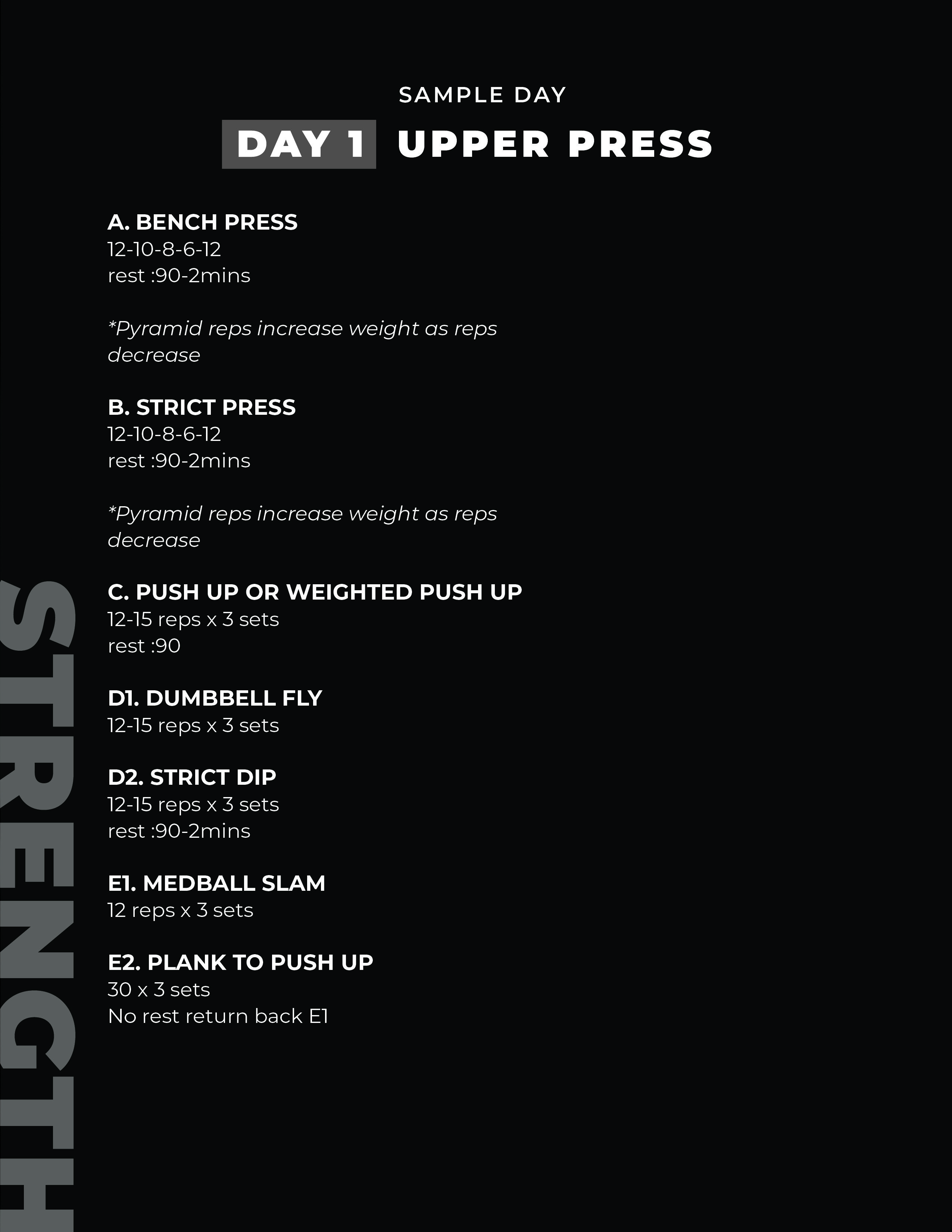 SAMPLE DAY

DAY 1 UPPER PRESS

A. BENCH PRESS
12-10-8-6-12
rest :90-2mins

*Pyramid reps increase weight as reps decrease

B. STRICT PRESS
12-10-8-6-12
rest :90-2mins

*Pyramid reps increase weight as reps decrease

C. PUSH UP OR WEIGHTED PUSH UP
12-15 reps x 3 sets
rest :90

D1. DUMBBELL FLY
12-15 reps x 3 sets

D2. STRICT DIP
12-15 reps x 3 sets
rest :90-2mins

E1. MEDBALL SLAM
12 reps x 3 sets

E2. PLANK TO PUSH UP
30 x 3 sets
No rest return back E1

STRENGTH